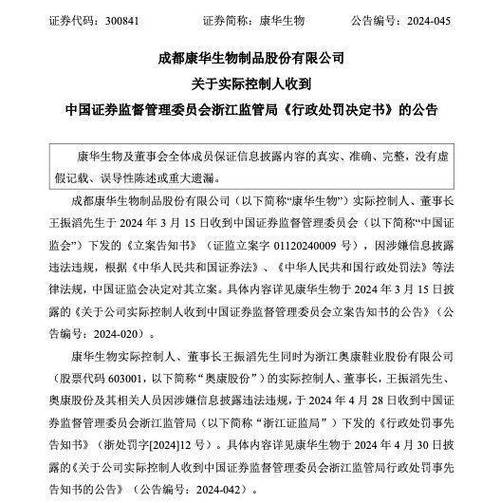 证券代码：300841　　证券简称：康华生物　　公告编号：2024-045

成都康华生物制品股份有限公司
关于实际控制人收到
中国证券监督管理委员会浙江监管局《行政处罚决定书》的公告

康华生物及董事会全体成员保证信息披露内容的真实、准确、完整，没有虚假记载、误导性陈述或重大遗漏。

成都康华生物制品股份有限公司（以下简称“康华生物”）实际控制人、董事长王振滔先生于 2024 年 3 月 15 日收到中国证券监督管理委员会（以下简称“中国证监会”）下发的《立案告知书》（证监立案字 01120240009 号），因涉嫌信息披露违法违规，根据《中华人民共和国证券法》、《中华人民共和国行政处罚法》等法律法规，中国证监会决定对其立案。具体内容详见康华生物于 2024 年 3 月 15 日披露的《关于公司实际控制人收到中国证券监督管理委员会立案告知书的公告》（公告编号：2024-020）。

康华生物实际控制人、董事长王振滔先生同时为浙江奥康鞋业股份有限公司（股票代码 603001，以下简称“奥康股份”）的实际控制人、董事长，王振滔先生、奥康股份及其相关人员因涉嫌信息披露违法违规，于 2024 年 4 月 28 日收到中国证券监督管理委员会浙江监管局（以下简称“浙江证监局”）下发的《行政处罚事先告知书》（浙处罚字[2024]12 号）。具体内容详见康华生物于 2024 年 4 月 30 日披露的《关于公司实际控制人收到中国证券监督管理委员会浙江监管局行政处罚事先告知书的公告》（公告编号：2024-042）。